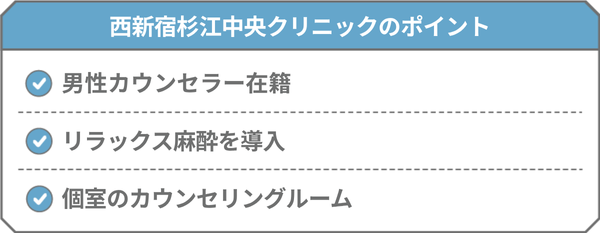 西新宿杉江中央クリニックのポイント

男性カウンセラー在籍

リラックス麻酔を導入

個室のカウンセリングルーム